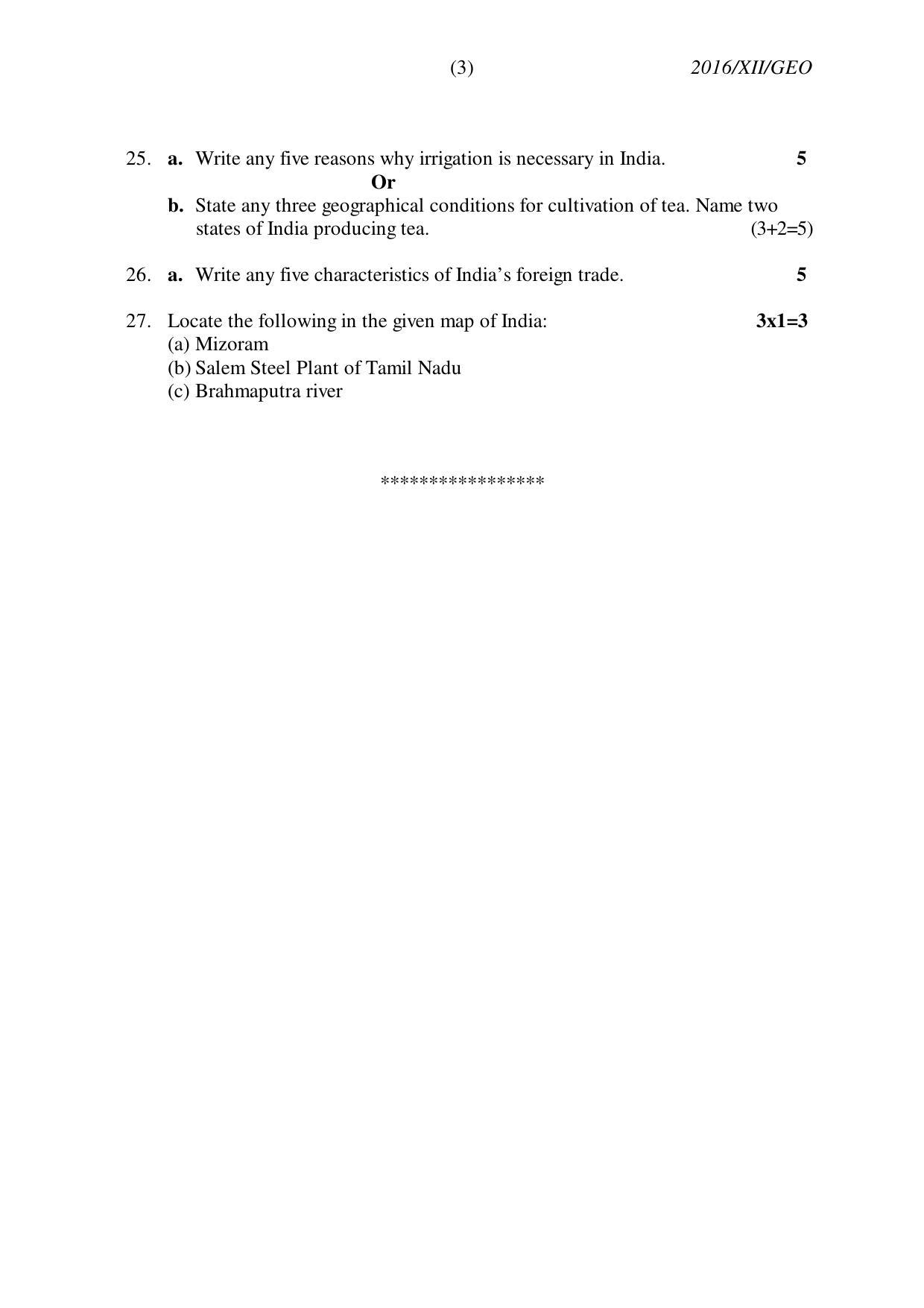 (3) 2016/XII/GEO

25. a. Write any five reasons why irrigation is necessary in India. 5

Or

b. State any three geographical conditions for cultivation of tea. Name two states of India producing tea. (3+2=5)

26. a. Write any five characteristics of India's foreign trade. 5

27. Locate the following in the given map of India: 3x1=3
(a) Mizoram
(b) Salem Steel Plant of Tamil Nadu
(c) Brahmaputra river

****************